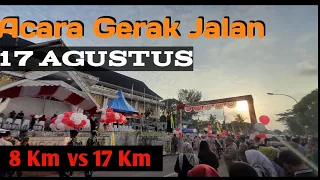 Acara Gerak Jalan

17 AGUSTUS

8 Km vs 17 Km